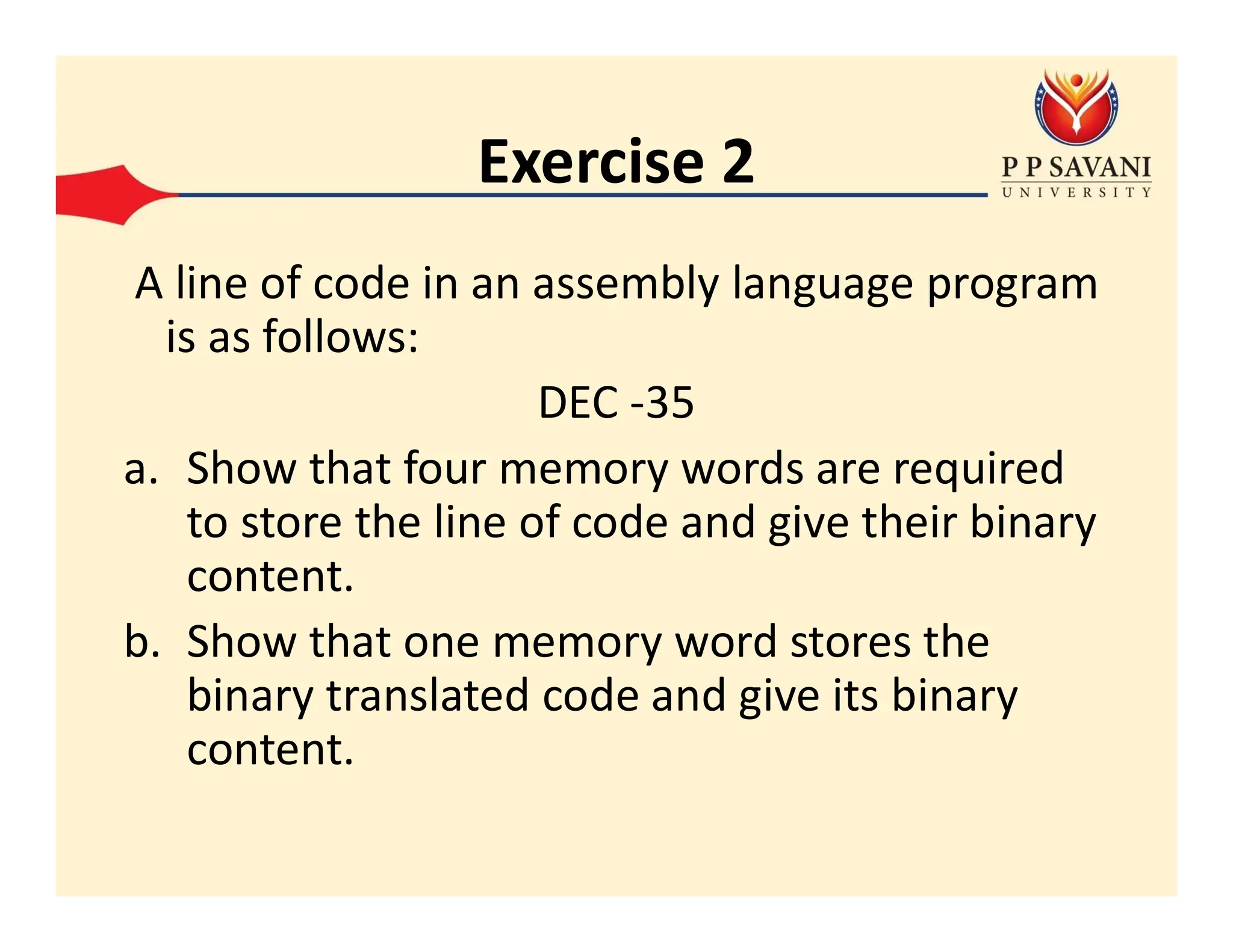 Exercise 2

P P SAVANI
UNIVERSITY

A line of code in an assembly language program is as follows:

DEC -35

a. Show that four memory words are required to store the line of code and give their binary content.

b. Show that one memory word stores the binary translated code and give its binary content.